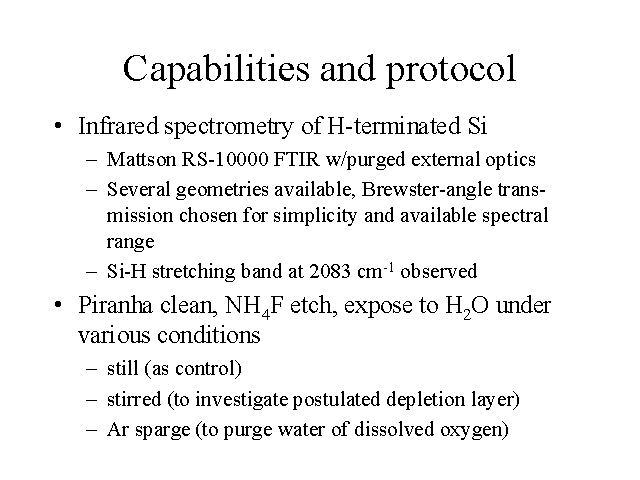 Capabilities and protocol

• Infrared spectrometry of H-terminated Si
 – Mattson RS-10000 FTIR w/purged external optics
 – Several geometries available, Brewster-angle transmission chosen for simplicity and available spectral range
 – Si-H stretching band at 2083 $cm^{-1}$ observed

• Piranha clean, $NH_4F$ etch, expose to $H_2O$ under various conditions
 – still (as control)
 – stirred (to investigate postulated depletion layer)
 – Ar sparge (to purge water of dissolved oxygen)